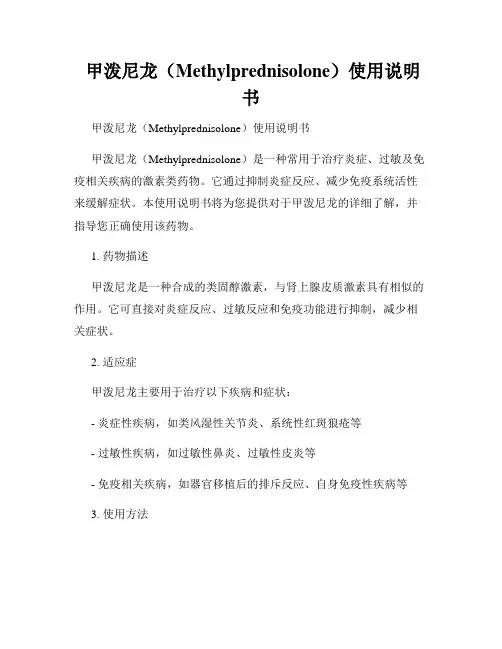 甲泼尼龙（Methylprednisolone）使用说明书

甲泼尼龙（Methylprednisolone）使用说明书

甲泼尼龙（Methylprednisolone）是一种常用于治疗炎症、过敏及免疫相关疾病的激素类药物。它通过抑制炎症反应、减少免疫系统活性来缓解症状。本使用说明书将为您提供对于甲泼尼龙的详细了解，并指导您正确使用该药物。

1. 药物描述

甲泼尼龙是一种合成的类固醇激素，与肾上腺皮质激素具有相似的作用。它可直接对炎症反应、过敏反应和免疫功能进行抑制，减少相关症状。

2. 适应症

甲泼尼龙主要用于治疗以下疾病和症状：

- 炎症性疾病，如类风湿性关节炎、系统性红斑狼疮等

- 过敏性疾病，如过敏性鼻炎、过敏性皮炎等

- 免疫相关疾病，如器官移植后的排斥反应、自身免疫性疾病等

3. 使用方法